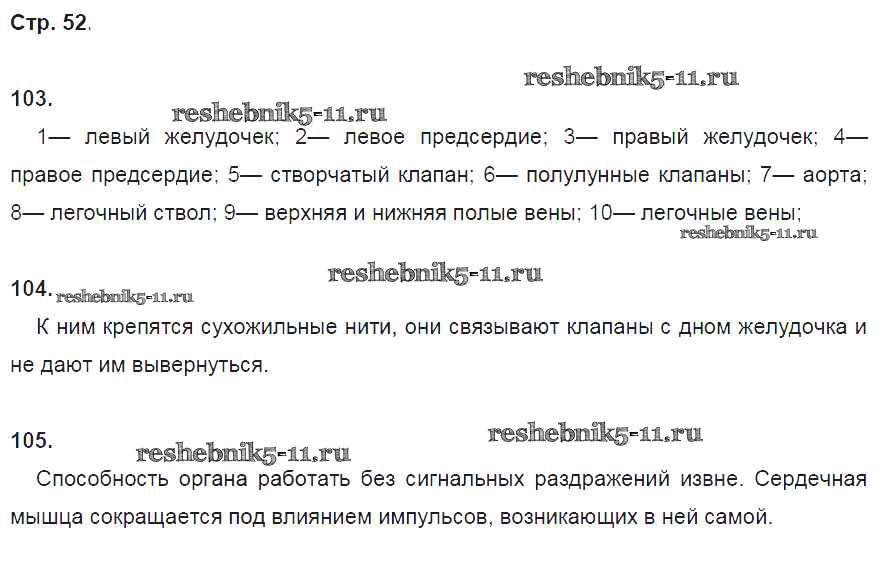 Стр. 52.

103.

1— левый желудочек; 2— левое предсердие; 3— правый желудочек; 4— правое предсердие; 5— створчатый клапан; 6— полулунные клапаны; 7— аорта; 8— легочный ствол; 9— верхняя и нижняя полые вены; 10— легочные вены;

104.

К ним крепятся сухожильные нити, они связывают клапаны с дном желудочка и не дают им вывернуться.

105.

Способность органа работать без сигнальных раздражений извне. Сердечная мышца сокращается под влиянием импульсов, возникающих в ней самой.

reshebnik5-11.ru